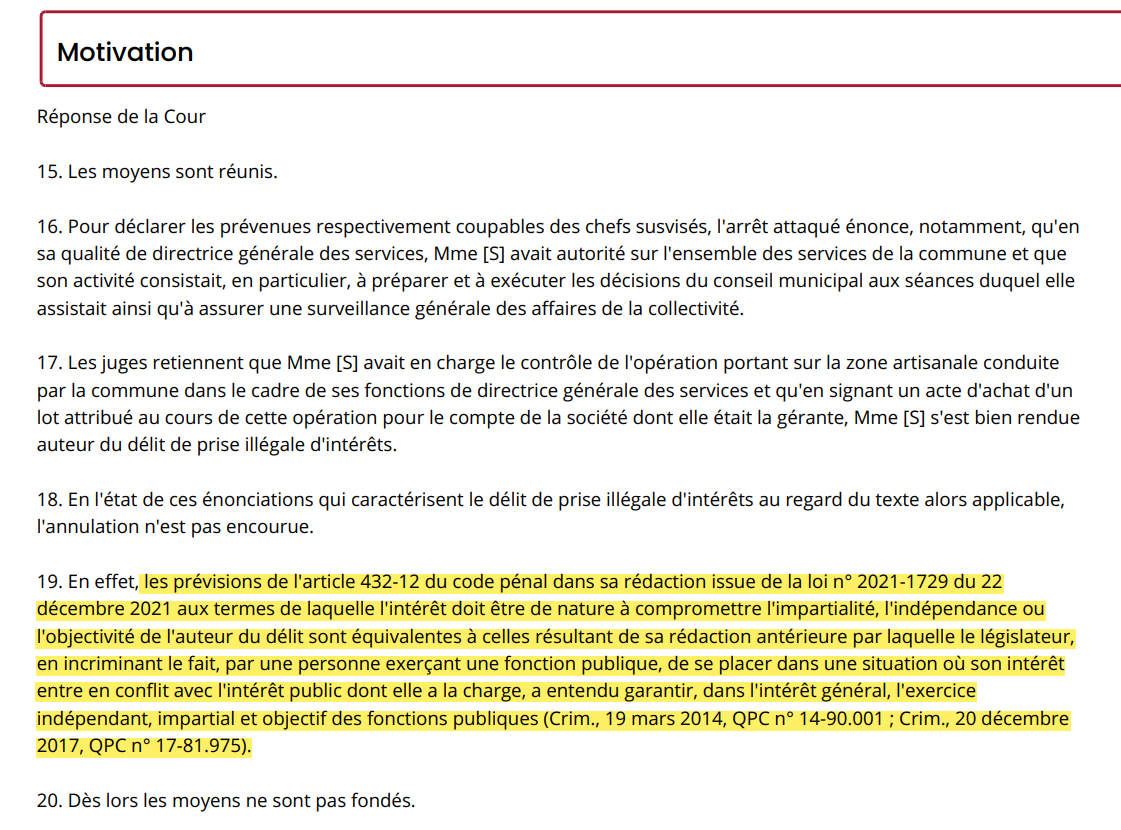 Motivation

Réponse de la Cour

15. Les moyens sont réunis.

16. Pour déclarer les prévenues respectivement coupables des chefs susvisés, l'arrêt attaqué énonce, notamment, qu'en sa qualité de directrice générale des services, Mme [S] avait autorité sur l'ensemble des services de la commune et que son activité consistait, en particulier, à préparer et à exécuter les décisions du conseil municipal aux séances duquel elle assistait ainsi qu'à assurer une surveillance générale des affaires de la collectivité.

17. Les juges retiennent que Mme [S] avait en charge le contrôle de l'opération portant sur la zone artisanale conduite par la commune dans le cadre de ses fonctions de directrice générale des services et qu'en signant un acte d'achat d'un lot attribué au cours de cette opération pour le compte de la société dont elle était la gérante, Mme [S] s'est bien rendue auteur du délit de prise illégale d'intérêts.

18. En l'état de ces énonciations qui caractérisent le délit de prise illégale d'intérêts au regard du texte alors applicable, l'annulation n'est pas encourue.

19. En effet, les prévisions de l'article 432-12 du code pénal dans sa rédaction issue de la loi n° 2021-1729 du 22 décembre 2021 aux termes de laquelle l'intérêt doit être de nature à compromettre l'impartialité, l'indépendance ou l'objectivité de l'auteur du délit sont équivalentes à celles résultant de sa rédaction antérieure par laquelle le législateur, en incriminant le fait, par une personne exerçant une fonction publique, de se placer dans une situation où son intérêt entre en conflit avec l'intérêt public dont elle a la charge, a entendu garantir, dans l'intérêt général, l'exercice indépendant, impartial et objectif des fonctions publiques (Crim., 19 mars 2014, QPC n° 14-90.001 ; Crim., 20 décembre 2017, QPC n° 17-81.975).

20. Dès lors les moyens ne sont pas fondés.